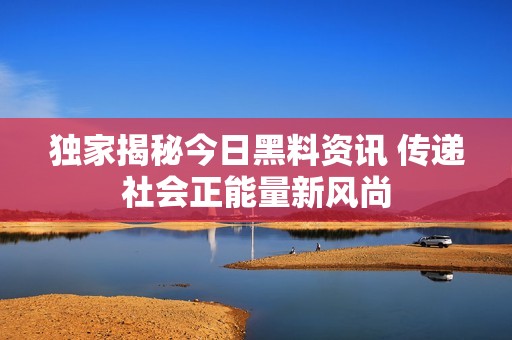 独家揭秘今日黑料资讯 传递社会正能量新风尚